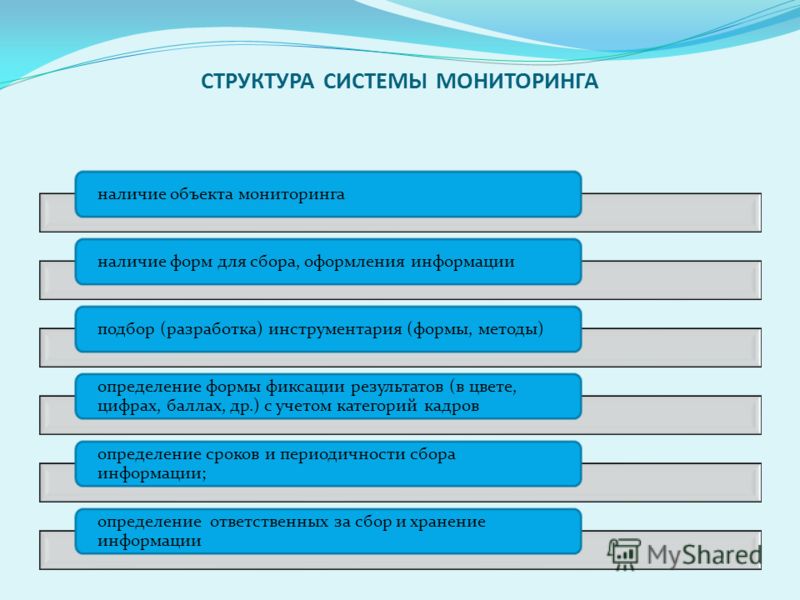 СТРУКТУРА СИСТЕМЫ МОНИТОРИНГА

наличие объекта мониторинга

наличие форм для сбора, оформления информации

подбор (разработка) инструментария (формы, методы)

определение формы фиксации результатов (в цвете, цифрах, баллах, др.) с учетом категорий кадров

определение сроков и периодичности сбора информации;

определение ответственных за сбор и хранение информации

MyShared